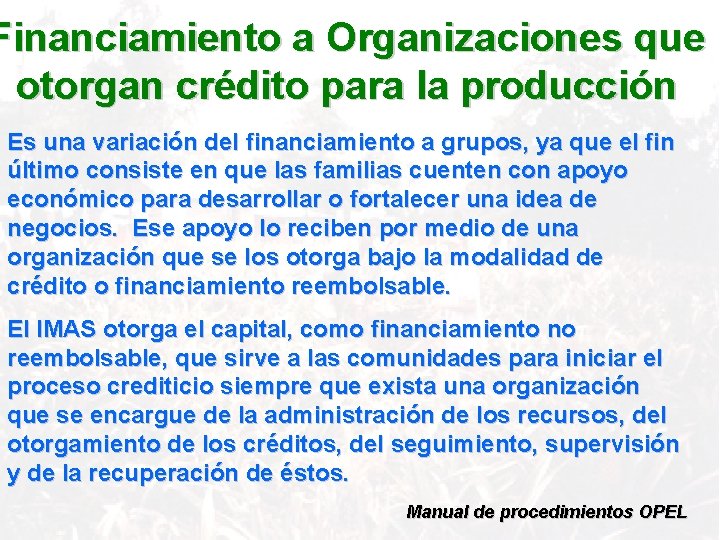 Financiamiento a Organizaciones que otorgan crédito para la producción

Es una variación del financiamiento a grupos, ya que el fin último consiste en que las familias cuenten con apoyo económico para desarrollar o fortalecer una idea de negocios.  Ese apoyo lo reciben por medio de una organización que se los otorga bajo la modalidad de crédito o financiamiento reembolsable.

El IMAS otorga el capital, como financiamiento no reembolsable, que sirve a las comunidades para iniciar el proceso crediticio siempre que exista una organización que se encargue de la administración de los recursos, del otorgamiento de los créditos, del seguimiento, supervisión y de la recuperación de éstos.

Manual de procedimientos OPEL